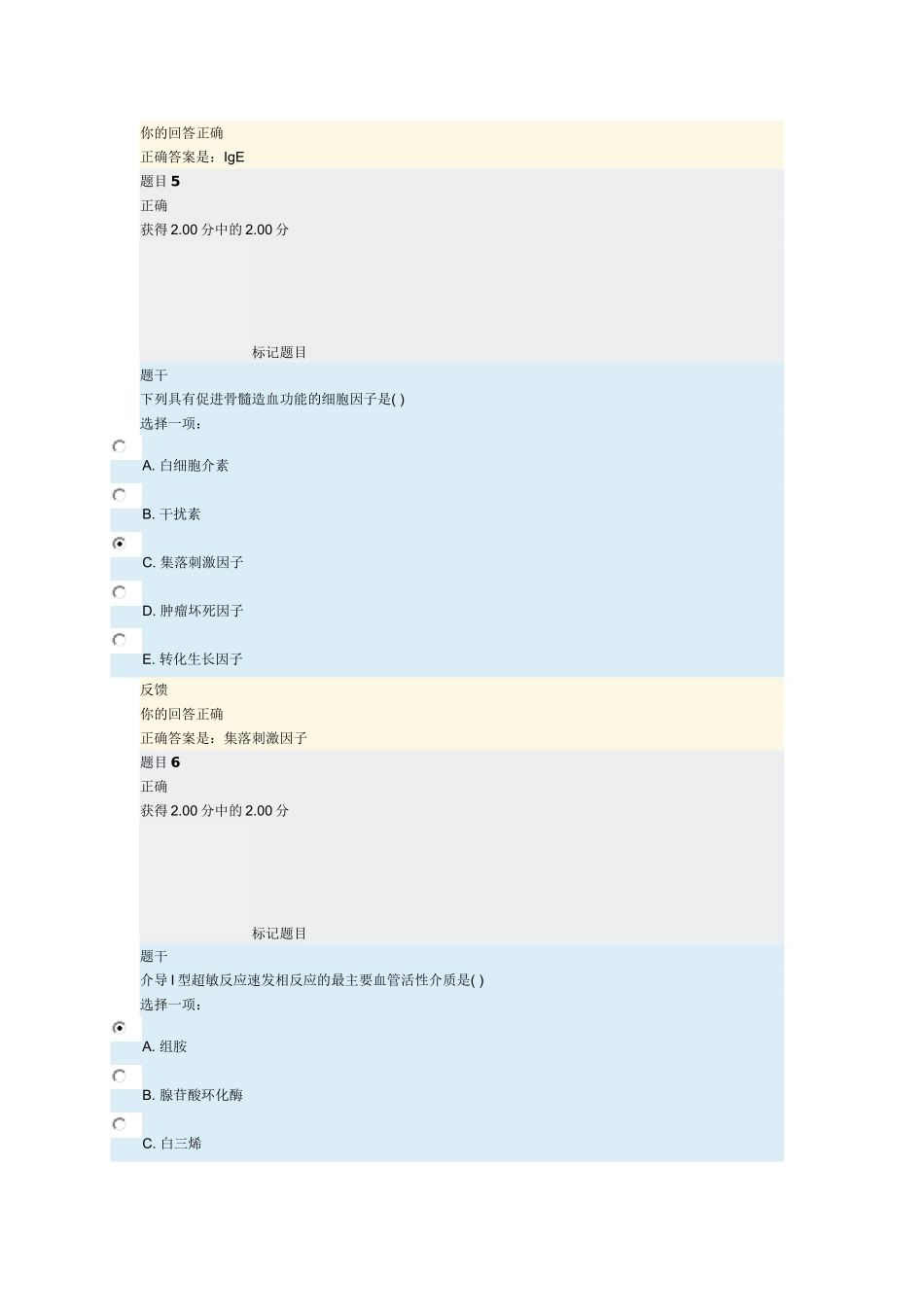 你的回答正确
正确答案是：IgE
题目 5
正确
获得 2.00 分中的 2.00 分
标记题目
题干
下列具有促进骨髓造血功能的细胞因子是( )
选择一项：
A. 白细胞介素
B. 干扰素
C. 集落刺激因子
D. 肿瘤坏死因子
E. 转化生长因子
反馈
你的回答正确
正确答案是：集落刺激因子
题目 6
正确
获得 2.00 分中的 2.00 分
标记题目
题干
介导 I 型超敏反应速发相反应的最主要血管活性介质是( )
选择一项：
A. 组胺
B. 腺苷酸环化酶
C. 白三烯